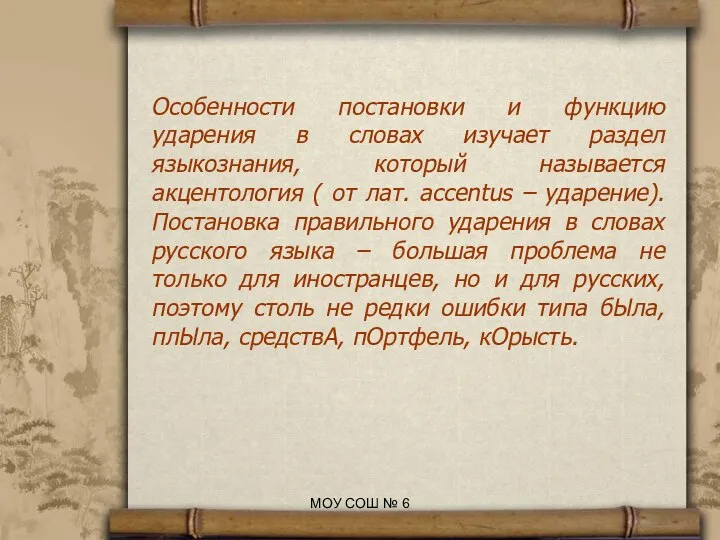 Особенности постановки и функцию ударения в словах изучает раздел языкознания, который называется акцентология ( от лат. accentus – ударение). Постановка правильного ударения в словах русского языка – большая проблема не только для иностранцев, но и для русских, поэтому столь не редки ошибки типа бЫла, плЫла, средствА, пОртфель, кОрысть.

МОУ СОШ № 6